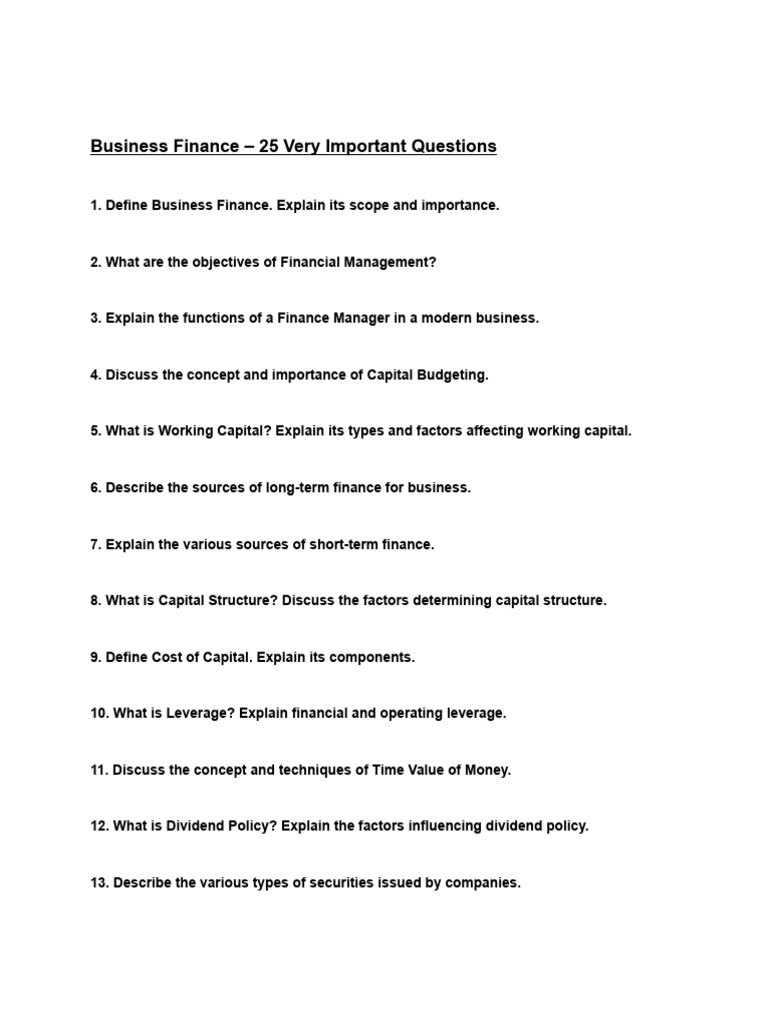 Business Finance – 25 Very Important Questions

1. Define Business Finance. Explain its scope and importance.

2. What are the objectives of Financial Management?

3. Explain the functions of a Finance Manager in a modern business.

4. Discuss the concept and importance of Capital Budgeting.

5. What is Working Capital? Explain its types and factors affecting working capital.

6. Describe the sources of long-term finance for business.

7. Explain the various sources of short-term finance.

8. What is Capital Structure? Discuss the factors determining capital structure.

9. Define Cost of Capital. Explain its components.

10. What is Leverage? Explain financial and operating leverage.

11. Discuss the concept and techniques of Time Value of Money.

12. What is Dividend Policy? Explain the factors influencing dividend policy.

13. Describe the various types of securities issued by companies.